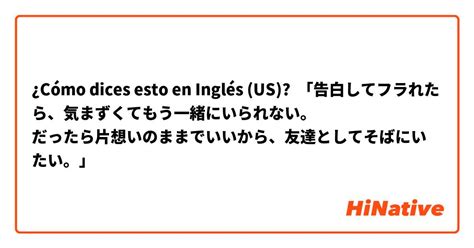 ¿Cómo dices esto en Inglés (US)? 「告白してフラれたら、気まずくてもう一緒にいられない。
だったら片想いのままでいいから、友達としてそばにいたい。」

HiNative